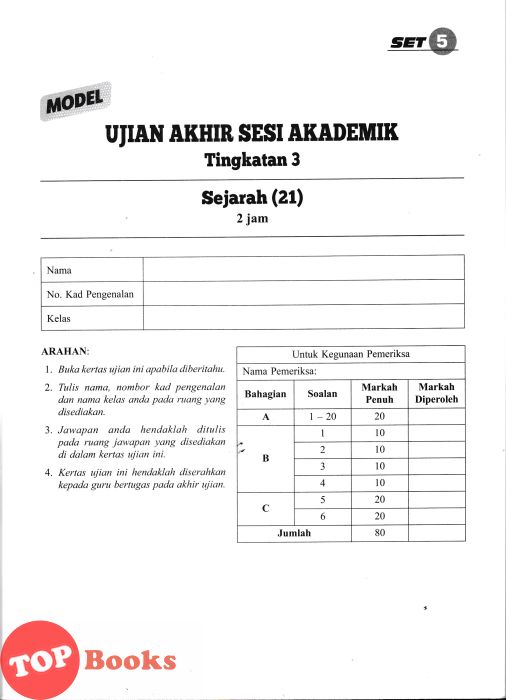 SET 5

MODEL

UJIAN AKHIR SESI AKADEMIK
Tingkatan 3

Sejarah (21)
2 jam

| Nama | |
|---|---|
| No. Kad Pengenalan | |
| Kelas | |

ARAHAN:
1. Buka kertas ujian ini apabila diberitahu.
2. Tulis nama, nombor kad pengenalan dan nama kelas anda pada ruang yang disediakan.
3. Jawapan anda hendaklah ditulis pada ruang jawapan yang disediakan di dalam kertas ujian ini.
4. Kertas ujian ini hendaklah diserahkan kepada guru bertugas pada akhir ujian.

Untuk Kegunaan Pemeriksa
Nama Pemeriksa:

| Bahagian | Soalan | Markah Penuh | Markah Diperoleh |
|---|---|---|---|
| A | 1 – 20 | 20 | |
| B | 1 | 10 | |
| | 2 | 10 | |
| | 3 | 10 | |
| | 4 | 10 | |
| C | 5 | 20 | |
| | 6 | 20 | |
| Jumlah | | 80 | |

TOP Books